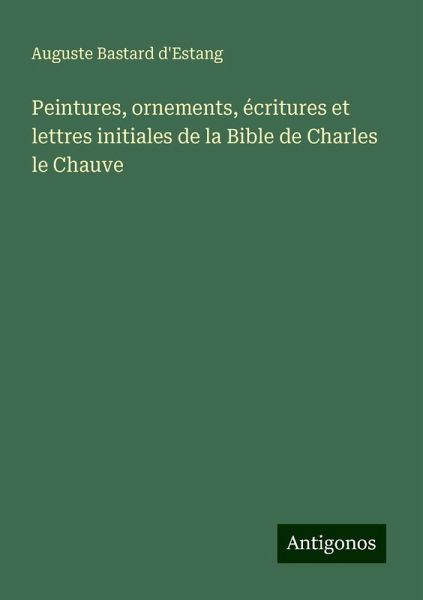 Auguste Bastard d'Estang

Peintures, ornements, écritures et lettres initiales de la Bible de Charles le Chauve

Antigonos